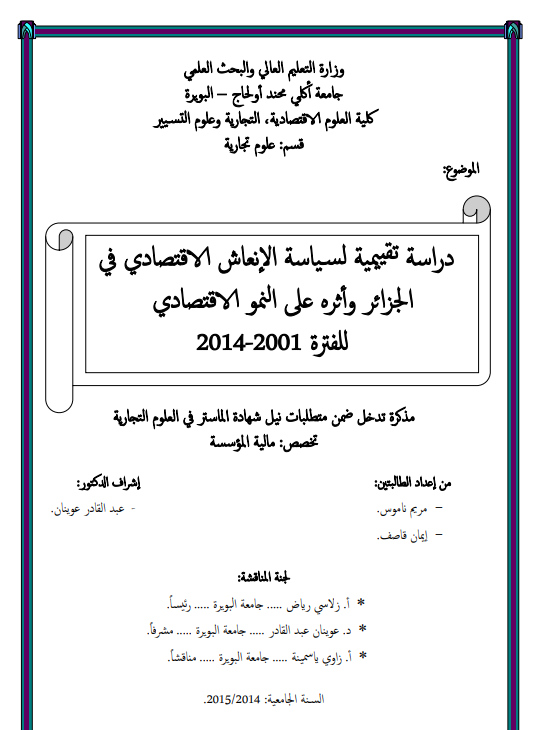 وزارة التعليم العالي والبحث العلمي
جامعة أكلي محند أولحاج – البويرة
كلية العلوم الاقتصادية، التجارية وعلوم التسيير
قسم: علوم تجارية

الموضوع:

دراسة تقييمية لسياسة الإنعاش الاقتصادي في الجزائر وأثره على النمو الاقتصادي للفترة 2001-2014

مذكرة تدخل ضمن متطلبات نيل شهادة الماستر في العلوم التجارية
تخصص: مالية المؤسسة

من إعداد الطالبتين:
– مريم ناموس.
– إيمان قاصف.

إشراف الدكتور:
- عبد القادر عوينان.

لجنة المناقشة:
* أ. زلاسي رياض ..... جامعة البويرة ..... رئيساً.
* د. عوينان عبد القادر ..... جامعة البويرة ..... مشرفاً.
* أ. زاوي ياسمينة ..... جامعة البويرة ..... مناقشاً.

السنة الجامعية: 2015/2014.